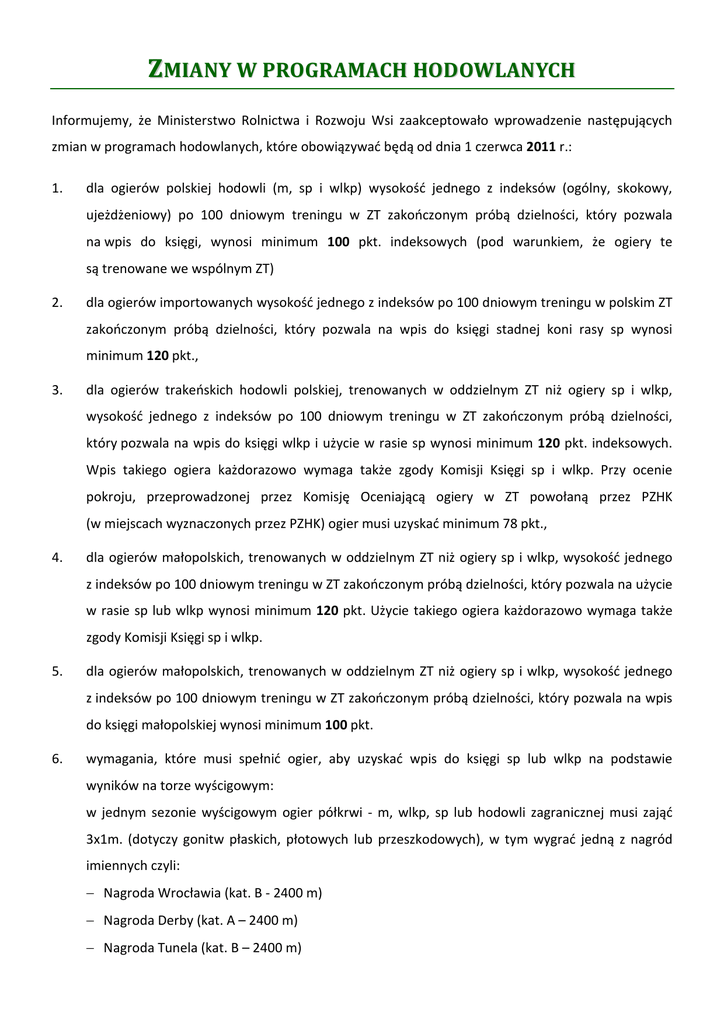 ZMIANY W PROGRAMACH HODOWLANYCH

Informujemy, że Ministerstwo Rolnictwa i Rozwoju Wsi zaakceptowało wprowadzenie następujących zmian w programach hodowlanych, które obowiązywać będą od dnia 1 czerwca 2011 r.:

1. dla ogierów polskiej hodowli (m, sp i wlkp) wysokość jednego z indeksów (ogólny, skokowy, ujeżdżeniowy) po 100 dniowym treningu w ZT zakończonym próbą dzielności, który pozwala na wpis do księgi, wynosi minimum 100 pkt. indeksowych (pod warunkiem, że ogiery te są trenowane we wspólnym ZT)

2. dla ogierów importowanych wysokość jednego z indeksów po 100 dniowym treningu w polskim ZT zakończonym próbą dzielności, który pozwala na wpis do księgi stadnej koni rasy sp wynosi minimum 120 pkt.,

3. dla ogierów trakeńskich hodowli polskiej, trenowanych w oddzielnym ZT niż ogiery sp i wlkp, wysokość jednego z indeksów po 100 dniowym treningu w ZT zakończonym próbą dzielności, który pozwala na wpis do księgi wlkp i użycie w rasie sp wynosi minimum 120 pkt. indeksowych. Wpis takiego ogiera każdorazowo wymaga także zgody Komisji Księgi sp i wlkp. Przy ocenie pokroju, przeprowadzonej przez Komisję Oceniającą ogiery w ZT powołaną przez PZHK (w miejscach wyznaczonych przez PZHK) ogier musi uzyskać minimum 78 pkt.,

4. dla ogierów małopolskich, trenowanych w oddzielnym ZT niż ogiery sp i wlkp, wysokość jednego z indeksów po 100 dniowym treningu w ZT zakończonym próbą dzielności, który pozwala na użycie w rasie sp lub wlkp wynosi minimum 120 pkt. Użycie takiego ogiera każdorazowo wymaga także zgody Komisji Księgi sp i wlkp.

5. dla ogierów małopolskich, trenowanych w oddzielnym ZT niż ogiery sp i wlkp, wysokość jednego z indeksów po 100 dniowym treningu w ZT zakończonym próbą dzielności, który pozwala na wpis do księgi małopolskiej wynosi minimum 100 pkt.

6. wymagania, które musi spełnić ogier, aby uzyskać wpis do księgi sp lub wlkp na podstawie wyników na torze wyścigowym:
w jednym sezonie wyścigowym ogier półkrwi - m, wlkp, sp lub hodowli zagranicznej musi zająć 3x1m. (dotyczy gonitw płaskich, płotowych lub przeszkodowych), w tym wygrać jedną z nagród imiennych czyli:
– Nagroda Wrocławia (kat. B - 2400 m)
– Nagroda Derby (kat. A – 2400 m)
– Nagroda Tunela (kat. B – 2400 m)